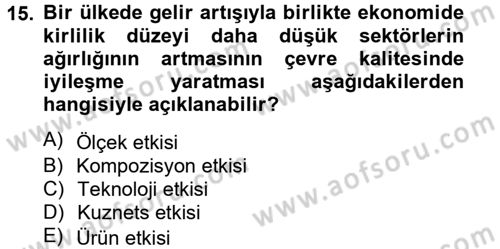 15. Bir ülkede gelir artışıyla birlikte ekonomide kirlilik düzeyi daha düşük sektörlerin ağırlığının artmasının çevre kalitesinde iyileşme yaratması aşağıdakilerden hangisiyle açıklanabilir?

A) Ölçek etkisi
B) Kompozisyon etkisi
C) Teknoloji etkisi
D) Kuznets etkisi
E) Ürün etkisi

www.aofsoru.com